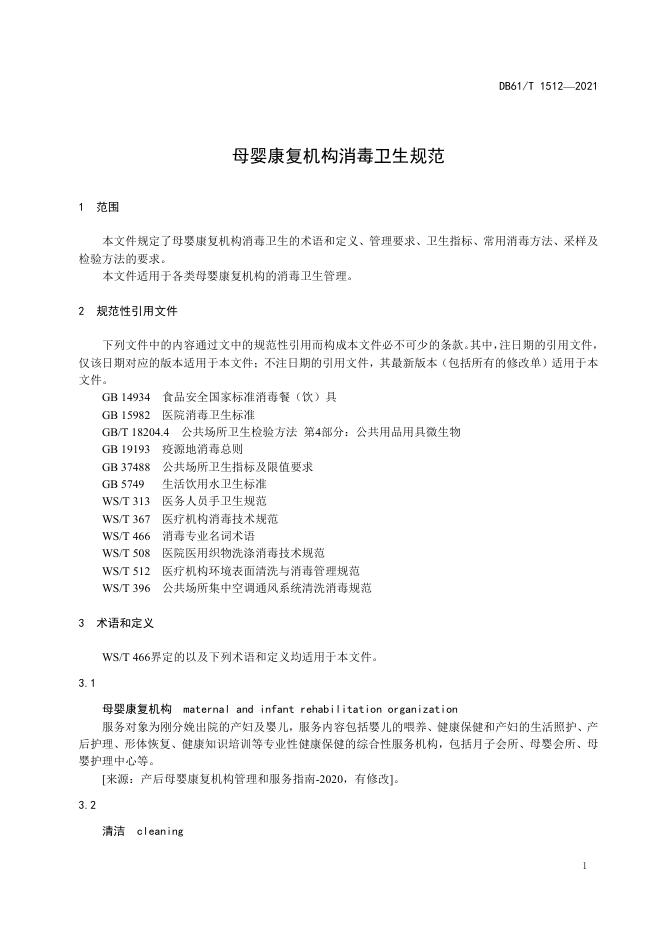 DB61/T 1512—2021

母婴康复机构消毒卫生规范

1 范围

本文件规定了母婴康复机构消毒卫生的术语和定义、管理要求、卫生指标、常用消毒方法、采样及检验方法的要求。
本文件适用于各类母婴康复机构的消毒卫生管理。

2 规范性引用文件

下列文件中的内容通过文中的规范性引用而构成本文件必不可少的条款。其中，注日期的引用文件，仅该日期对应的版本适用于本文件；不注日期的引用文件，其最新版本（包括所有的修改单）适用于本文件。
GB 14934 食品安全国家标准消毒餐（饮）具
GB 15982 医院消毒卫生标准
GB/T 18204.4 公共场所卫生检验方法 第4部分：公共用品用具微生物
GB 19193 疫源地消毒总则
GB 37488 公共场所卫生指标及限值要求
GB 5749 生活饮用水卫生标准
WS/T 313 医务人员手卫生规范
WS/T 367 医疗机构消毒技术规范
WS/T 466 消毒专业名词术语
WS/T 508 医院医用织物洗涤消毒技术规范
WS/T 512 医疗机构环境表面清洗与消毒管理规范
WS/T 396 公共场所集中空调通风系统清洗消毒规范

3 术语和定义

WS/T 466界定的以及下列术语和定义均适用于本文件。

3.1

母婴康复机构 maternal and infant rehabilitation organization
服务对象为刚分娩出院的产妇及婴儿，服务内容包括婴儿的喂养、健康保健和产妇的生活照护、产后护理、形体恢复、健康知识培训等专业性健康保健的综合性服务机构，包括月子会所、母婴会所、母婴护理中心等。
[来源：产后母婴康复机构管理和服务指南-2020，有修改]。

3.2

清洁 cleaning

1